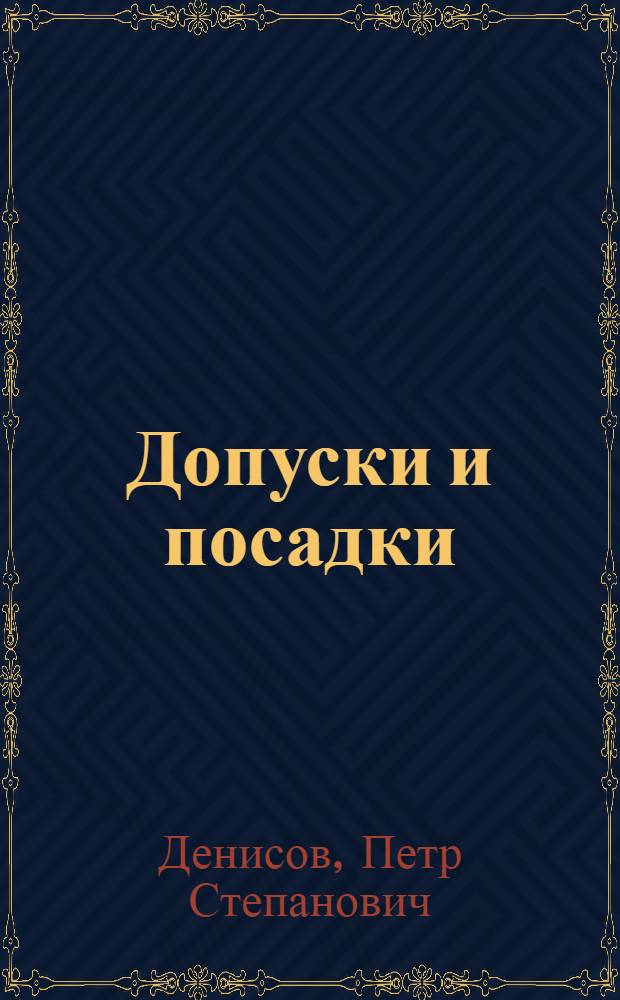 Допуски и посадки

Денисов, Петр Степанович